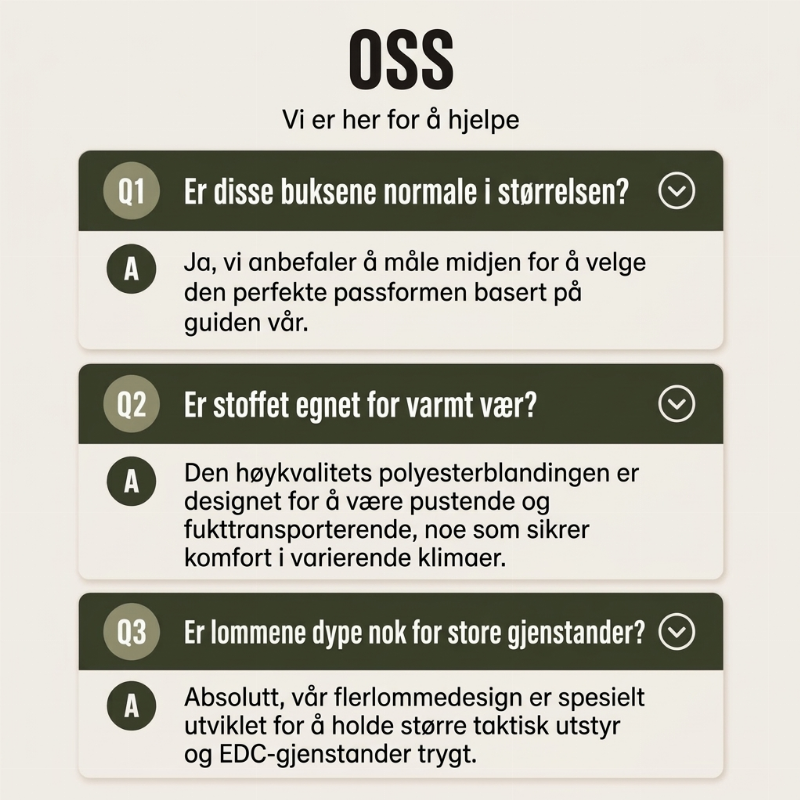 OSS

Vi er her for å hjelpe

Q1 Er disse buksene normale i størrelsen?

A Ja, vi anbefaler å måle midjen for å velge den perfekte passformen basert på guiden vår.

Q2 Er stoffet egnet for varmt vær?

A Den høykvalitets polyesterblandingen er designet for å være pustende og fukttransporterende, noe som sikrer komfort i varierende klimaer.

Q3 Er lommene dype nok for store gjenstander?

A Absolutt, vår flerlommedesign er spesielt utviklet for å holde større taktisk utstyr og EDC-gjenstander trygt.